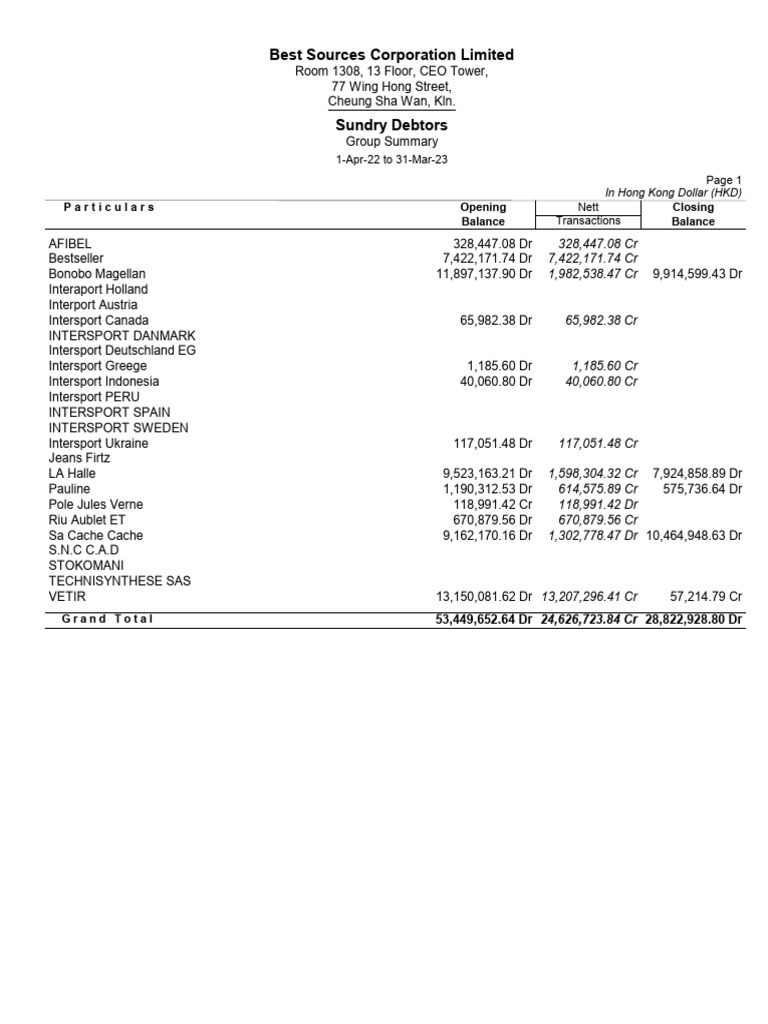 Best Sources Corporation Limited
Room 1308, 13 Floor, CEO Tower,
77 Wing Hong Street,
Cheung Sha Wan, Kln.

Sundry Debtors
Group Summary
1-Apr-22 to 31-Mar-23

Page 1
In Hong Kong Dollar (HKD)

| Particulars | Opening Balance | Nett Transactions | Closing Balance |
|---|---|---|---|
| AFIBEL | 328,447.08 Dr | 328,447.08 Cr | |
| Bestseller | 7,422,171.74 Dr | 7,422,171.74 Cr | |
| Bonobo Magellan | 11,897,137.90 Dr | 1,982,538.47 Cr | 9,914,599.43 Dr |
| Interaport Holland | | | |
| Interport Austria | | | |
| Intersport Canada | 65,982.38 Dr | 65,982.38 Cr | |
| INTERSPORT DANMARK | | | |
| Intersport Deutschland EG | | | |
| Intersport Greege | 1,185.60 Dr | 1,185.60 Cr | |
| Intersport Indonesia | 40,060.80 Dr | 40,060.80 Cr | |
| Intersport PERU | | | |
| INTERSPORT SPAIN | | | |
| INTERSPORT SWEDEN | | | |
| Intersport Ukraine | 117,051.48 Dr | 117,051.48 Cr | |
| Jeans Firtz | | | |
| LA Halle | 9,523,163.21 Dr | 1,598,304.32 Cr | 7,924,858.89 Dr |
| Pauline | 1,190,312.53 Dr | 614,575.89 Cr | 575,736.64 Dr |
| Pole Jules Verne | 118,991.42 Cr | 118,991.42 Dr | |
| Riu Aublet ET | 670,879.56 Dr | 670,879.56 Cr | |
| Sa Cache Cache | 9,162,170.16 Dr | 1,302,778.47 Dr | 10,464,948.63 Dr |
| S.N.C C.A.D | | | |
| STOKOMANI | | | |
| TECHNISYNTHESE SAS | | | |
| VETIR | 13,150,081.62 Dr | 13,207,296.41 Cr | 57,214.79 Cr |
| Grand Total | 53,449,652.64 Dr | 24,626,723.84 Cr | 28,822,928.80 Dr |